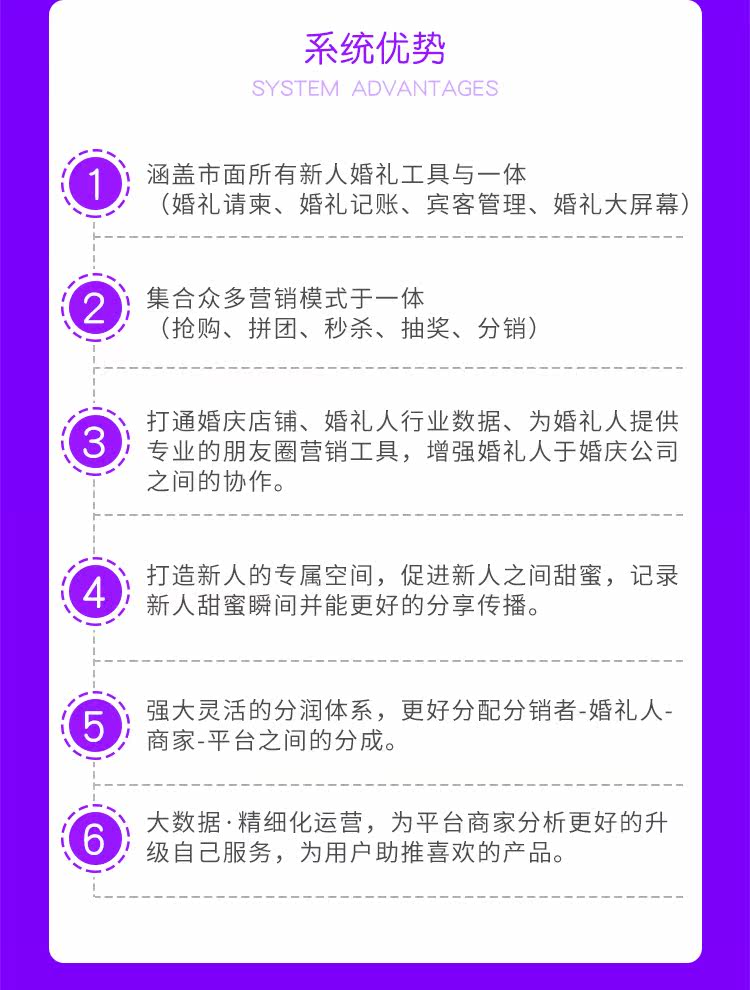 系统优势
SYSTEM ADVANTAGES

1
涵盖市面所有新人婚礼工具与一体
（婚礼请柬、婚礼记账、宾客管理、婚礼大屏幕）

2
集合众多营销模式于一体
（抢购、拼团、秒杀、抽奖、分销）

3
打通婚庆店铺、婚礼人行业数据、为婚礼人提供专业的朋友圈营销工具，增强婚礼人于婚庆公司之间的协作。

4
打造新人的专属空间，促进新人之间甜蜜，记录新人甜蜜瞬间并能更好的分享传播。

5
强大灵活的分润体系，更好分配分销者-婚礼人-商家-平台之间的分成。

6
大数据·精细化运营，为平台商家分析更好的升级自己服务，为用户助推喜欢的产品。